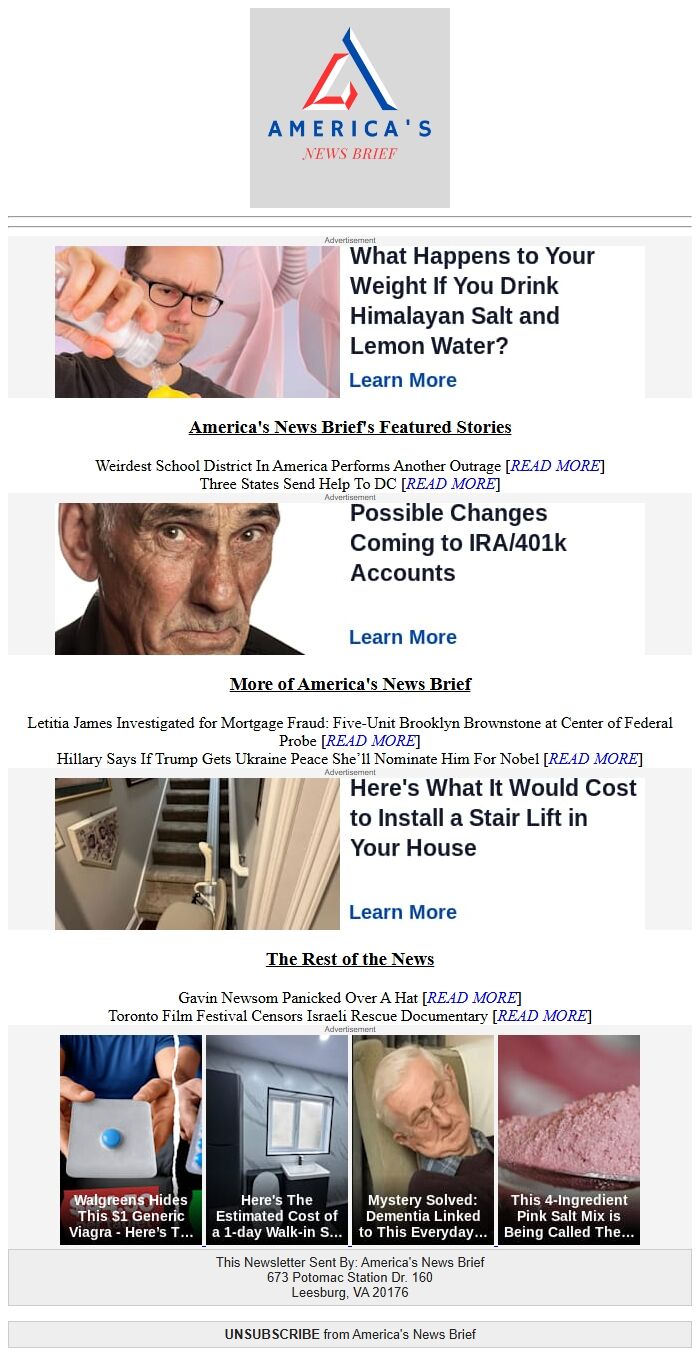 AMERICA'S
NEWS BRIEF

Advertisement

What Happens to Your Weight If You Drink Himalayan Salt and Lemon Water?

Learn More

America's News Brief's Featured Stories

Weirdest School District In America Performs Another Outrage [READ MORE]
Three States Send Help To DC [READ MORE]

Advertisement

Possible Changes Coming to IRA/401k Accounts

Learn More

More of America's News Brief

Letitia James Investigated for Mortgage Fraud: Five-Unit Brooklyn Brownstone at Center of Federal Probe [READ MORE]
Hillary Says If Trump Gets Ukraine Peace She'll Nominate Him For Nobel [READ MORE]

Advertisement

Here's What It Would Cost to Install a Stair Lift in Your House

Learn More

The Rest of the News

Gavin Newsom Panicked Over A Hat [READ MORE]
Toronto Film Festival Censors Israeli Rescue Documentary [READ MORE]

Advertisement

Walgreens Hides This $1 Generic Viagra - Here's T...

Here's The Estimated Cost of a 1-day Walk-in S...

Mystery Solved: Dementia Linked to This Everyday...

This 4-Ingredient Pink Salt Mix is Being Called The...

This Newsletter Sent By: America's News Brief
673 Potomac Station Dr. 160
Leesburg, VA 20176

UNSUBSCRIBE from America's News Brief